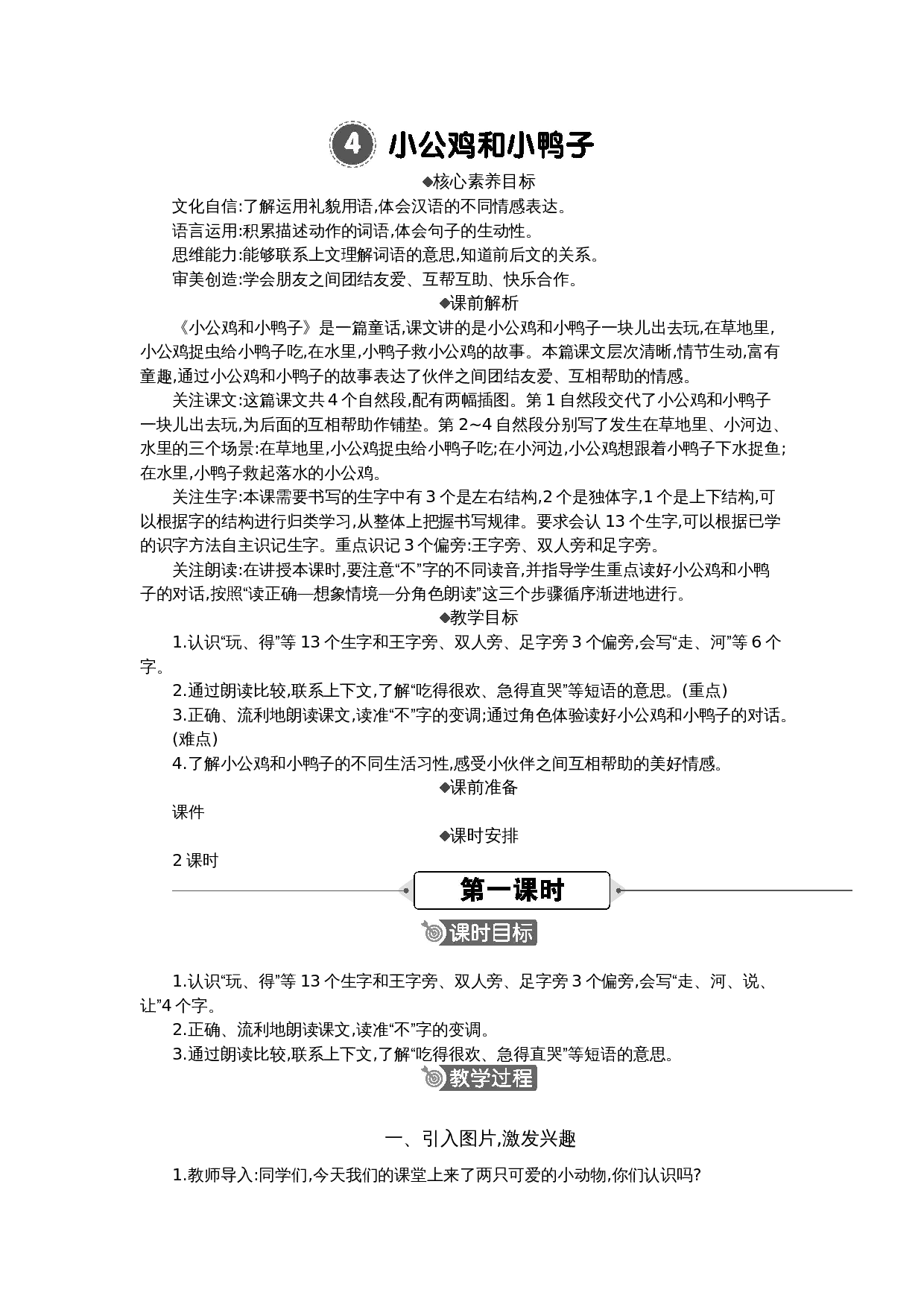 4 小公鸡和小鸭子

◆核心素养目标

文化自信:了解运用礼貌用语,体会汉语的不同情感表达。

语言运用:积累描述动作的词语,体会句子的生动性。

思维能力:能够联系上文理解词语的意思,知道前后文的关系。

审美创造:学会朋友之间团结友爱、互帮互助、快乐合作。

◆课前解析

《小公鸡和小鸭子》是一篇童话,课文讲的是小公鸡和小鸭子一块儿出去玩,在草地里,小公鸡捉虫给小鸭子吃,在水里,小鸭子救小公鸡的故事。本篇课文层次清晰,情节生动,富有童趣,通过小公鸡和小鸭子的故事表达了伙伴之间团结友爱、互相帮助的情感。

关注课文:这篇课文共4个自然段,配有两幅插图。第1自然段交代了小公鸡和小鸭子一块儿出去玩,为后面的互相帮助作铺垫。第2~4自然段分别写了发生在草地里、小河边、水里的三个场景:在草地里,小公鸡捉虫给小鸭子吃;在小河边,小公鸡想跟着小鸭子下水捉鱼;在水里,小鸭子救起落水的小公鸡。

关注生字:本课需要书写的生字中有3个是左右结构,2个是独体字,1个是上下结构,可以根据字的结构进行归类学习,从整体上把握书写规律。要求会认13个生字,可以根据已学的识字方法自主识记生字。重点识记3个偏旁:王字旁、双人旁和足字旁。

关注朗读:在讲授本课时,要注意“不”字的不同读音,并指导学生重点读好小公鸡和小鸭子的对话,按照“读正确—想象情境—分角色朗读”这三个步骤循序渐进地进行。

◆教学目标

1.认识“玩、得”等13个生字和王字旁、双人旁、足字旁3个偏旁,会写“走、河”等6个字。

2.通过朗读比较,联系上下文,了解“吃得很欢、急得直哭”等短语的意思。(重点)

3.正确、流利地朗读课文,读准“不”字的变调;通过角色体验读好小公鸡和小鸭子的对话。(难点)

4.了解小公鸡和小鸭子的不同生活习性,感受小伙伴之间互相帮助的美好情感。

◆课前准备

课件

◆课时安排

2课时

第一课时

课时目标

1.认识“玩、得”等13个生字和王字旁、双人旁、足字旁3个偏旁,会写“走、河、说、让”4个字。

2.正确、流利地朗读课文,读准“不”字的变调。

3.通过朗读比较,联系上下文,了解“吃得很欢、急得直哭”等短语的意思。

教学过程

一、引入图片,激发兴趣

1.教师导入:同学们,今天我们的课堂上来了两只可爱的小动物,你们认识吗?